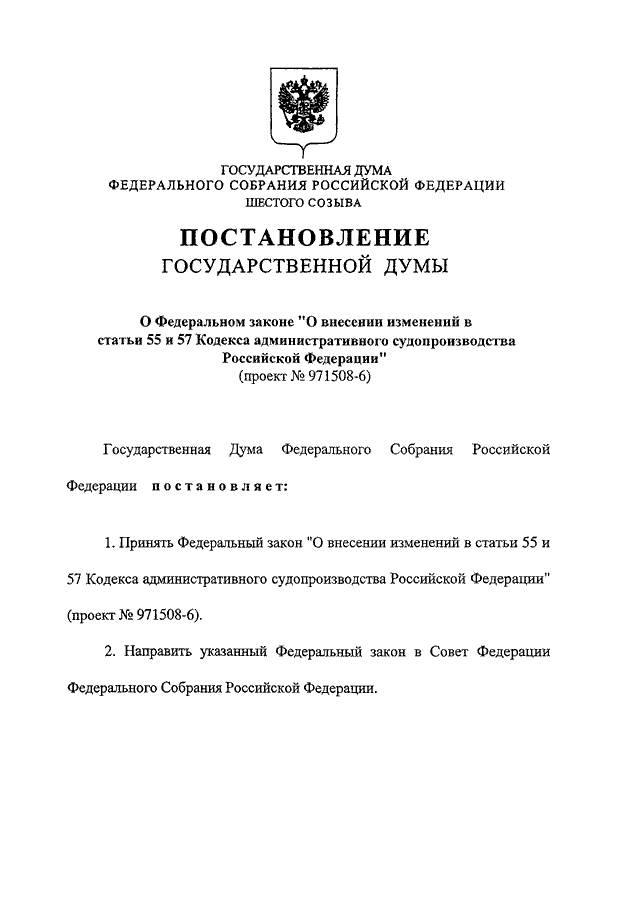 ГОСУДАРСТВЕННАЯ ДУМА
ФЕДЕРАЛЬНОГО СОБРАНИЯ РОССИЙСКОЙ ФЕДЕРАЦИИ
ШЕСТОГО СОЗЫВА

ПОСТАНОВЛЕНИЕ
ГОСУДАРСТВЕННОЙ ДУМЫ

О Федеральном законе "О внесении изменений в статьи 55 и 57 Кодекса административного судопроизводства Российской Федерации"
(проект № 971508-6)

Государственная Дума Федерального Собрания Российской Федерации постановляет:

1. Принять Федеральный закон "О внесении изменений в статьи 55 и 57 Кодекса административного судопроизводства Российской Федерации" (проект № 971508-6).

2. Направить указанный Федеральный закон в Совет Федерации Федерального Собрания Российской Федерации.